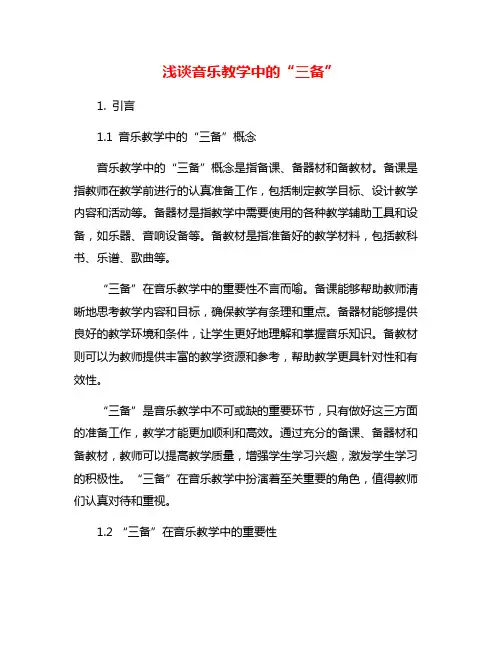 浅谈音乐教学中的“三备”

1. 引言

1.1 音乐教学中的“三备”概念

音乐教学中的“三备”概念是指备课、备器材和备教材。备课是指教师在教学前进行的认真准备工作，包括制定教学目标、设计教学内容和活动等。备器材是指教学中需要使用的各种教学辅助工具和设备，如乐器、音响设备等。备教材是指准备好的教学材料，包括教科书、乐谱、歌曲等。

“三备”在音乐教学中的重要性不言而喻。备课能够帮助教师清晰地思考教学内容和目标，确保教学有条理和重点。备器材能够提供良好的教学环境和条件，让学生更好地理解和掌握音乐知识。备教材则可以为教师提供丰富的教学资源和参考，帮助教学更具针对性和有效性。

“三备”是音乐教学中不可或缺的重要环节，只有做好这三方面的准备工作，教学才能更加顺利和高效。通过充分的备课、备器材和备教材，教师可以提高教学质量，增强学生学习兴趣，激发学生学习的积极性。“三备”在音乐教学中扮演着至关重要的角色，值得教师们认真对待和重视。

1.2 “三备”在音乐教学中的重要性